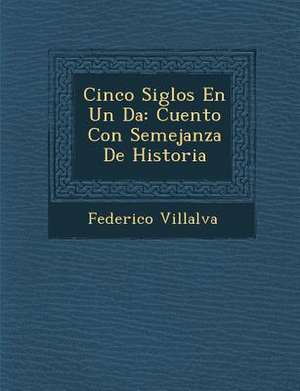 Cinco Siglos En Un Da: Cuento Con Semejanza De Historia

Federico Villalva